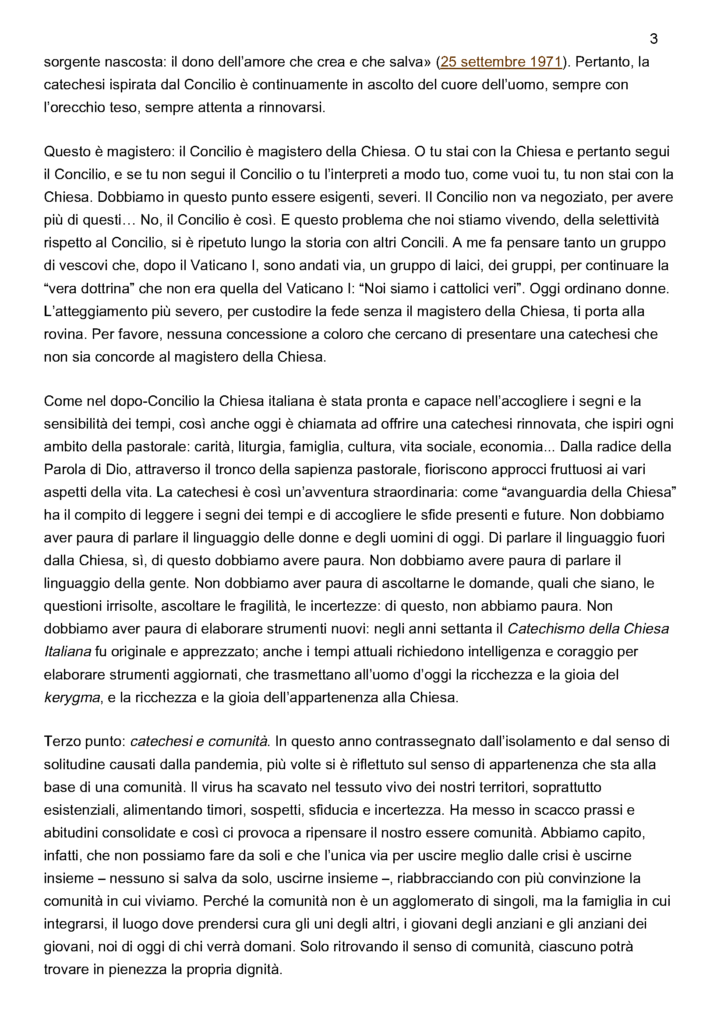 3

sorgente nascosta: il dono dell'amore che crea e che salva» (25 settembre 1971). Pertanto, la catechesi ispirata dal Concilio è continuamente in ascolto del cuore dell'uomo, sempre con l'orecchio teso, sempre attenta a rinnovarsi.

Questo è magistero: il Concilio è magistero della Chiesa. O tu stai con la Chiesa e pertanto segui il Concilio, e se tu non segui il Concilio o tu l'interpreti a modo tuo, come vuoi tu, tu non stai con la Chiesa. Dobbiamo in questo punto essere esigenti, severi. Il Concilio non va negoziato, per avere più di questi… No, il Concilio è così. E questo problema che noi stiamo vivendo, della selettività rispetto al Concilio, si è ripetuto lungo la storia con altri Concili. A me fa pensare tanto un gruppo di vescovi che, dopo il Vaticano I, sono andati via, un gruppo di laici, dei gruppi, per continuare la "vera dottrina" che non era quella del Vaticano I: "Noi siamo i cattolici veri". Oggi ordinano donne. L'atteggiamento più severo, per custodire la fede senza il magistero della Chiesa, ti porta alla rovina. Per favore, nessuna concessione a coloro che cercano di presentare una catechesi che non sia concorde al magistero della Chiesa.

Come nel dopo-Concilio la Chiesa italiana è stata pronta e capace nell'accogliere i segni e la sensibilità dei tempi, così anche oggi è chiamata ad offrire una catechesi rinnovata, che ispiri ogni ambito della pastorale: carità, liturgia, famiglia, cultura, vita sociale, economia... Dalla radice della Parola di Dio, attraverso il tronco della sapienza pastorale, fioriscono approcci fruttuosi ai vari aspetti della vita. La catechesi è così un'avventura straordinaria: come "avanguardia della Chiesa" ha il compito di leggere i segni dei tempi e di accogliere le sfide presenti e future. Non dobbiamo aver paura di parlare il linguaggio delle donne e degli uomini di oggi. Di parlare il linguaggio fuori dalla Chiesa, sì, di questo dobbiamo avere paura. Non dobbiamo avere paura di parlare il linguaggio della gente. Non dobbiamo aver paura di ascoltarne le domande, quali che siano, le questioni irrisolte, ascoltare le fragilità, le incertezze: di questo, non abbiamo paura. Non dobbiamo aver paura di elaborare strumenti nuovi: negli anni settanta il Catechismo della Chiesa Italiana fu originale e apprezzato; anche i tempi attuali richiedono intelligenza e coraggio per elaborare strumenti aggiornati, che trasmettano all'uomo d'oggi la ricchezza e la gioia del kerygma, e la ricchezza e la gioia dell'appartenenza alla Chiesa.

Terzo punto: catechesi e comunità. In questo anno contrassegnato dall'isolamento e dal senso di solitudine causati dalla pandemia, più volte si è riflettuto sul senso di appartenenza che sta alla base di una comunità. Il virus ha scavato nel tessuto vivo dei nostri territori, soprattutto esistenziali, alimentando timori, sospetti, sfiducia e incertezza. Ha messo in scacco prassi e abitudini consolidate e così ci provoca a ripensare il nostro essere comunità. Abbiamo capito, infatti, che non possiamo fare da soli e che l'unica via per uscire meglio dalle crisi è uscirne insieme – nessuno si salva da solo, uscirne insieme –, riabbracciando con più convinzione la comunità in cui viviamo. Perché la comunità non è un agglomerato di singoli, ma la famiglia in cui integrarsi, il luogo dove prendersi cura gli uni degli altri, i giovani degli anziani e gli anziani dei giovani, noi di oggi di chi verrà domani. Solo ritrovando il senso di comunità, ciascuno potrà trovare in pienezza la propria dignità.